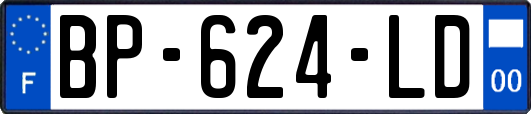 F
BP-624-LD
00